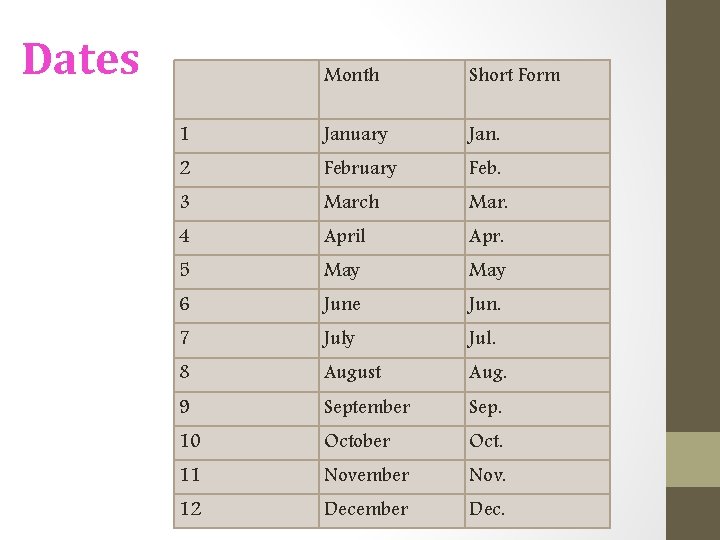 Dates

| | Month | Short Form |
|---|---|---|
| 1 | January | Jan. |
| 2 | February | Feb. |
| 3 | March | Mar. |
| 4 | April | Apr. |
| 5 | May | May |
| 6 | June | Jun. |
| 7 | July | Jul. |
| 8 | August | Aug. |
| 9 | September | Sep. |
| 10 | October | Oct. |
| 11 | November | Nov. |
| 12 | December | Dec. |